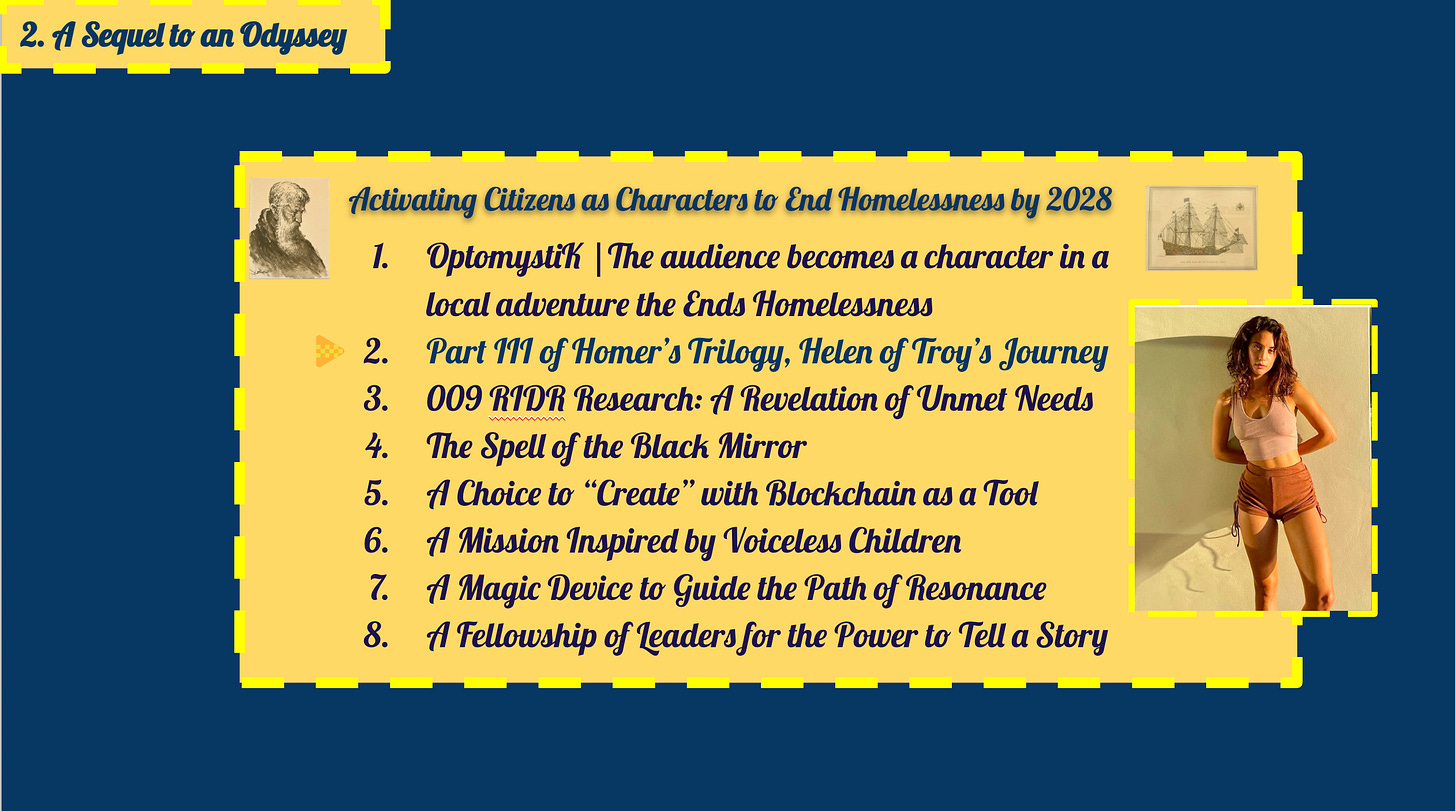 2. A Sequel to an Odyssey

Activating Citizens as Characters to End Homelessness by 2028

1. OptomystiK | The audience becomes a character in a local adventure the Ends Homelessness
2. Part III of Homer's Trilogy, Helen of Troy's Journey
3. 009 RIDR Research: A Revelation of Unmet Needs
4. The Spell of the Black Mirror
5. A Choice to "Create" with Blockchain as a Tool
6. A Mission Inspired by Voiceless Children
7. A Magic Device to Guide the Path of Resonance
8. A Fellowship of Leaders for the Power to Tell a Story